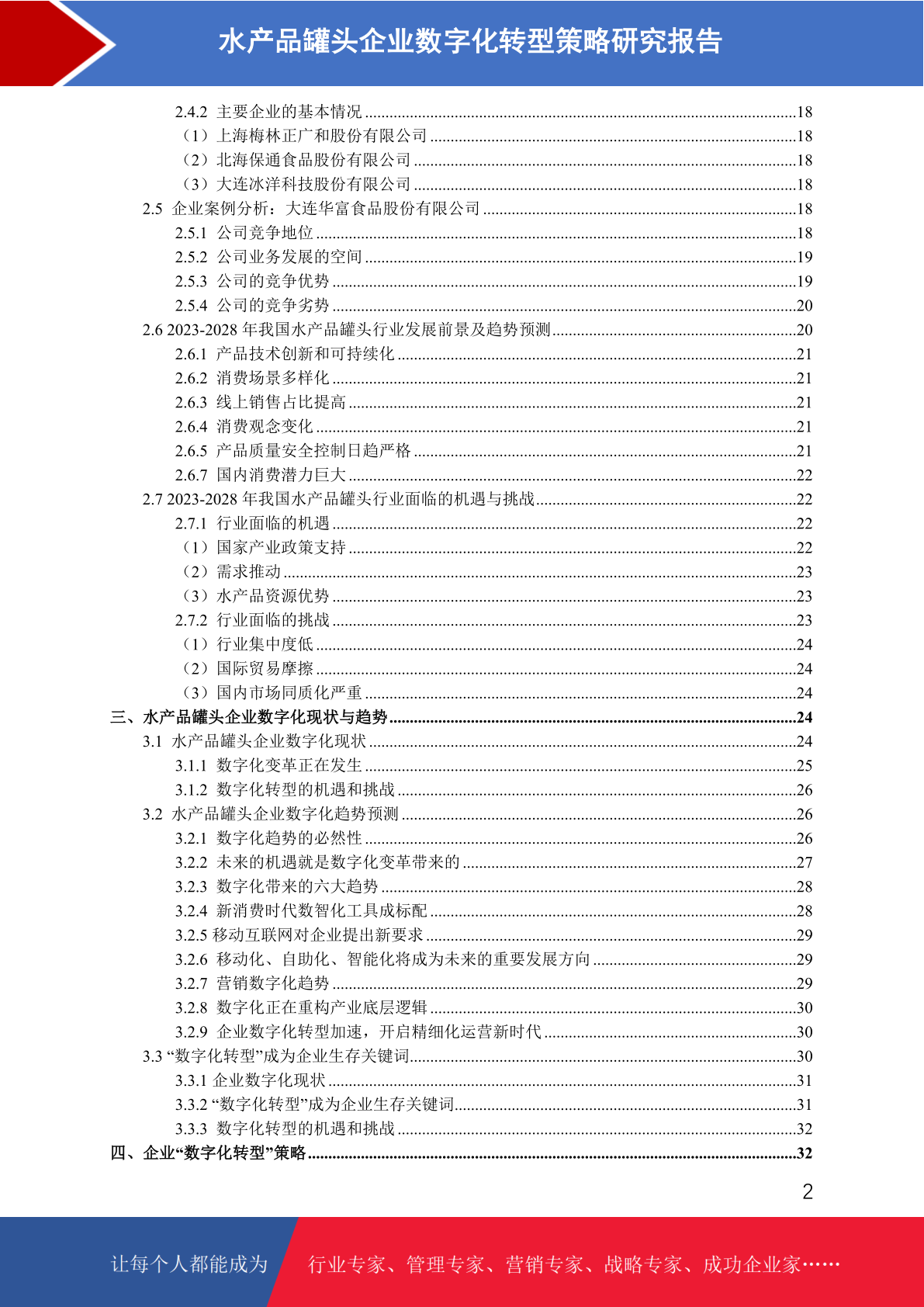 水产品罐头企业数字化转型策略研究报告

2.4.2 主要企业的基本情况 ........18
（1）上海梅林正广和股份有限公司 ........18
（2）北海保通食品股份有限公司 ........18
（3）大连冰洋科技股份有限公司 ........18
2.5 企业案例分析：大连华富食品股份有限公司 ........18
2.5.1 公司竞争地位 ........18
2.5.2 公司业务发展的空间 ........19
2.5.3 公司的竞争优势 ........19
2.5.4 公司的竞争劣势 ........20
2.6 2023-2028 年我国水产品罐头行业发展前景及趋势预测 ........20
2.6.1 产品技术创新和可持续化 ........21
2.6.2 消费场景多样化 ........21
2.6.3 线上销售占比提高 ........21
2.6.4 消费观念变化 ........21
2.6.5 产品质量安全控制日趋严格 ........21
2.6.7 国内消费潜力巨大 ........22
2.7 2023-2028 年我国水产品罐头行业面临的机遇与挑战 ........22
2.7.1 行业面临的机遇 ........22
（1）国家产业政策支持 ........22
（2）需求推动 ........23
（3）水产品资源优势 ........23
2.7.2 行业面临的挑战 ........23
（1）行业集中度低 ........24
（2）国际贸易摩擦 ........24
（3）国内市场同质化严重 ........24
三、水产品罐头企业数字化现状与趋势 ........24
3.1 水产品罐头企业数字化现状 ........24
3.1.1 数字化变革正在发生 ........25
3.1.2 数字化转型的机遇和挑战 ........26
3.2 水产品罐头企业数字化趋势预测 ........26
3.2.1 数字化趋势的必然性 ........26
3.2.2 未来的机遇就是数字化变革带来的 ........27
3.2.3 数字化带来的六大趋势 ........28
3.2.4 新消费时代数智化工具成标配 ........28
3.2.5 移动互联网对企业提出新要求 ........29
3.2.6 移动化、自助化、智能化将成为未来的重要发展方向 ........29
3.2.7 营销数字化趋势 ........29
3.2.8 数字化正在重构产业底层逻辑 ........30
3.2.9 企业数字化转型加速，开启精细化运营新时代 ........30
3.3 “数字化转型”成为企业生存关键词 ........30
3.3.1 企业数字化现状 ........31
3.3.2 “数字化转型”成为企业生存关键词 ........31
3.3.3 数字化转型的机遇和挑战 ........32
四、企业“数字化转型”策略 ........32

2

让每个人都能成为 行业专家、管理专家、营销专家、战略专家、成功企业家……